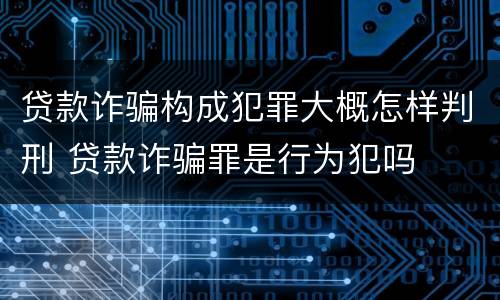 贷款诈骗构成犯罪大概怎样判刑 贷款诈骗罪是行为犯吗